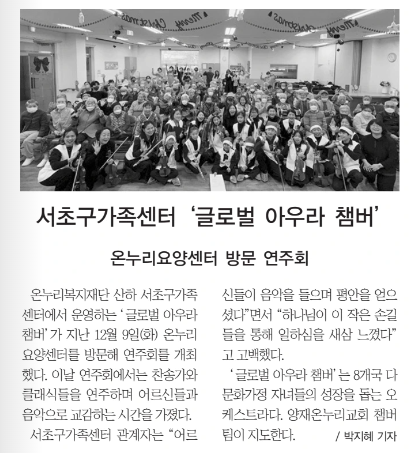 Merry Christmas Merry Christmas

서초구가족센터 '글로벌 아우라 챔버'

온누리요양센터 방문 연주회

온누리복지재단 산하 서초구가족센터에서 운영하는 '글로벌 아우라 챔버'가 지난 12월 9일(화) 온누리요양센터를 방문해 연주회를 개최했다. 이날 연주회에서는 찬송가와 클래식들을 연주하며 어르신들과 음악으로 교감하는 시간을 가졌다.

서초구가족센터 관계자는 "어르신들이 음악을 들으며 평안을 얻으셨다"면서 "하나님이 이 작은 손길들을 통해 일하심을 새삼 느꼈다"고 고백했다.

'글로벌 아우라 챔버'는 8개국 다문화가정 자녀들의 성장을 돕는 오케스트라다. 양재온누리교회 챔버팀이 지도한다.

/ 박지혜 기자